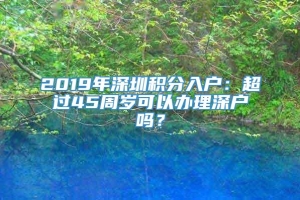 2019年深圳积分入户：超过45周岁可以办理深户吗？